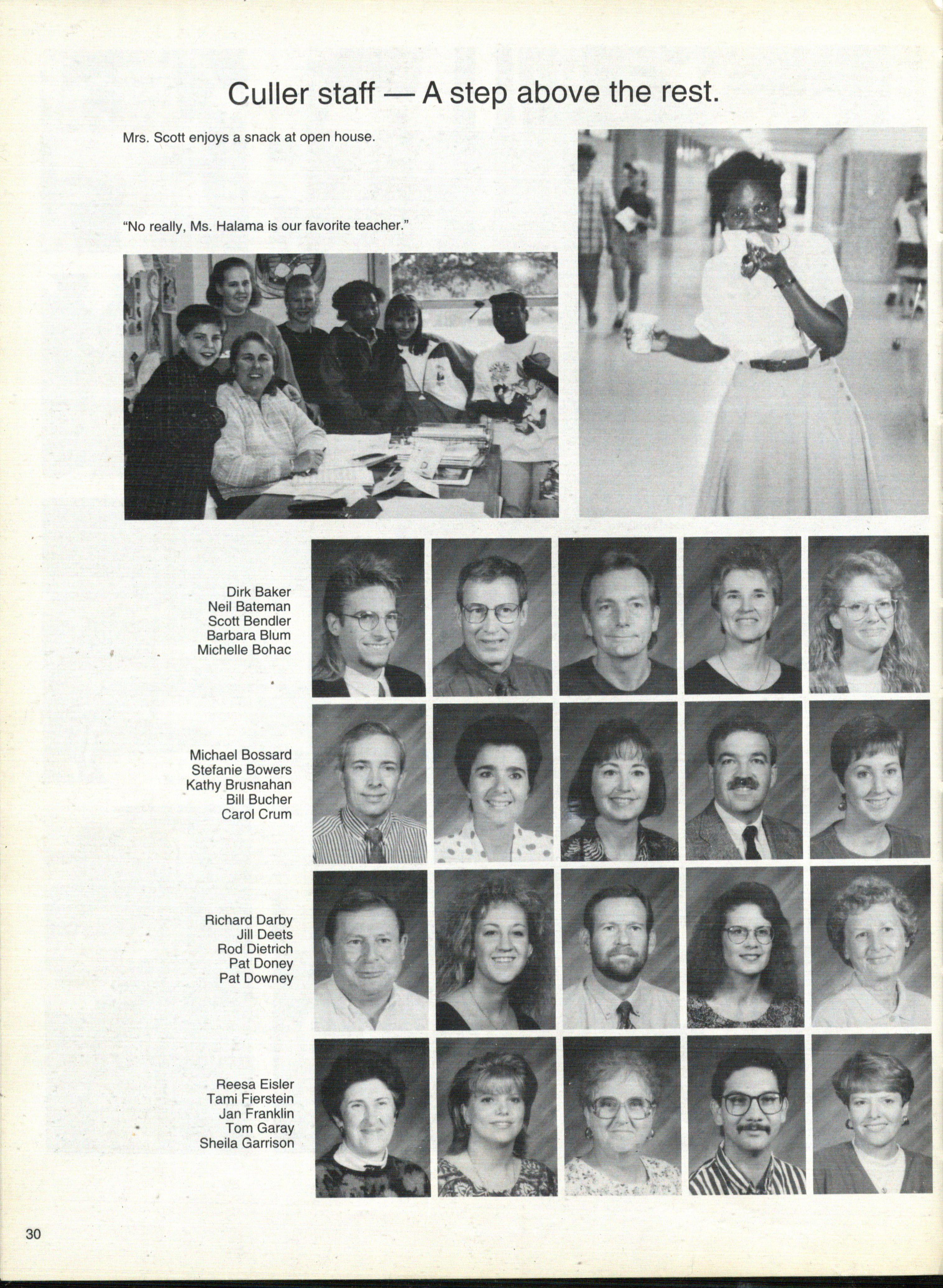 Culler staff — A step above the rest.

Mrs. Scott enjoys a snack at open house.

"No really, Ms. Halama is our favorite teacher."

Dirk Baker
Neil Bateman
Scott Bendler
Barbara Blum
Michelle Bohac

Michael Bossard
Stefanie Bowers
Kathy Brusnahan
Bill Bucher
Carol Crum

Richard Darby
Jill Deets
Rod Dietrich
Pat Doney
Pat Downey

Reesa Eisler
Tami Fierstein
Jan Franklin
Tom Garay
Sheila Garrison

30